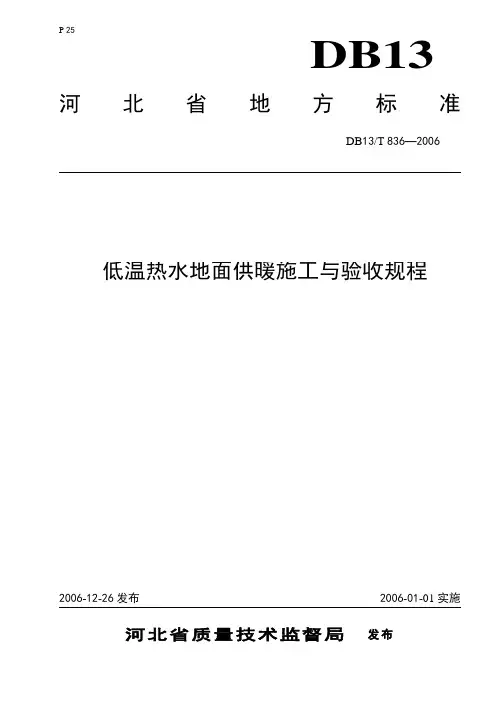 P 25

DB13

河北省地方标准

DB13/T 836—2006

低温热水地面供暖施工与验收规程

2006-12-26 发布

2006-01-01 实施

河北省质量技术监督局 发布